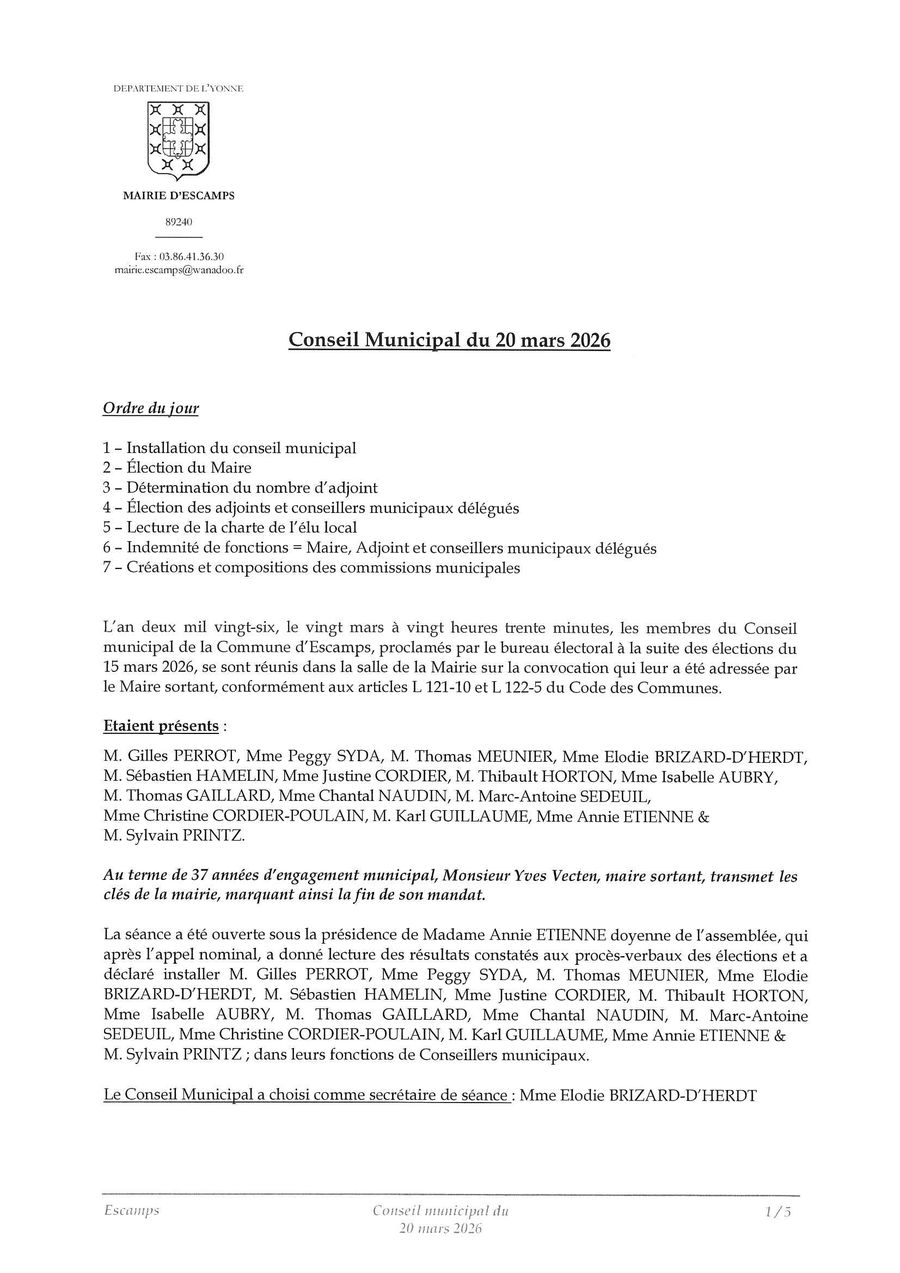 DEPARTEMENT DE L'YONNE

MAIRIE D'ESCAMPS

89240

Fax : 03.86.41.36.30
mairie.escamps@wanadoo.fr

Conseil Municipal du 20 mars 2026

Ordre du jour

1 – Installation du conseil municipal
2 – Élection du Maire
3 – Détermination du nombre d'adjoint
4 – Élection des adjoints et conseillers municipaux délégués
5 – Lecture de la charte de l'élu local
6 – Indemnité de fonctions = Maire, Adjoint et conseillers municipaux délégués
7 – Créations et compositions des commissions municipales

L'an deux mil vingt-six, le vingt mars à vingt heures trente minutes, les membres du Conseil municipal de la Commune d'Escamps, proclamés par le bureau électoral à la suite des élections du 15 mars 2026, se sont réunis dans la salle de la Mairie sur la convocation qui leur a été adressée par le Maire sortant, conformément aux articles L 121-10 et L 122-5 du Code des Communes.

Etaient présents :

M. Gilles PERROT, Mme Peggy SYDA, M. Thomas MEUNIER, Mme Elodie BRIZARD-D'HERDT, M. Sébastien HAMELIN, Mme Justine CORDIER, M. Thibault HORTON, Mme Isabelle AUBRY, M. Thomas GAILLARD, Mme Chantal NAUDIN, M. Marc-Antoine SEDEUIL, Mme Christine CORDIER-POULAIN, M. Karl GUILLAUME, Mme Annie ETIENNE & M. Sylvain PRINTZ.

Au terme de 37 années d'engagement municipal, Monsieur Yves Vecten, maire sortant, transmet les clés de la mairie, marquant ainsi la fin de son mandat.

La séance a été ouverte sous la présidence de Madame Annie ETIENNE doyenne de l'assemblée, qui après l'appel nominal, a donné lecture des résultats constatés aux procès-verbaux des élections et a déclaré installer M. Gilles PERROT, Mme Peggy SYDA, M. Thomas MEUNIER, Mme Elodie BRIZARD-D'HERDT, M. Sébastien HAMELIN, Mme Justine CORDIER, M. Thibault HORTON, Mme Isabelle AUBRY, M. Thomas GAILLARD, Mme Chantal NAUDIN, M. Marc-Antoine SEDEUIL, Mme Christine CORDIER-POULAIN, M. Karl GUILLAUME, Mme Annie ETIENNE & M. Sylvain PRINTZ ; dans leurs fonctions de Conseillers municipaux.

Le Conseil Municipal a choisi comme secrétaire de séance : Mme Elodie BRIZARD-D'HERDT

Escamps

Conseil municipal du 20 mars 2026

1/5